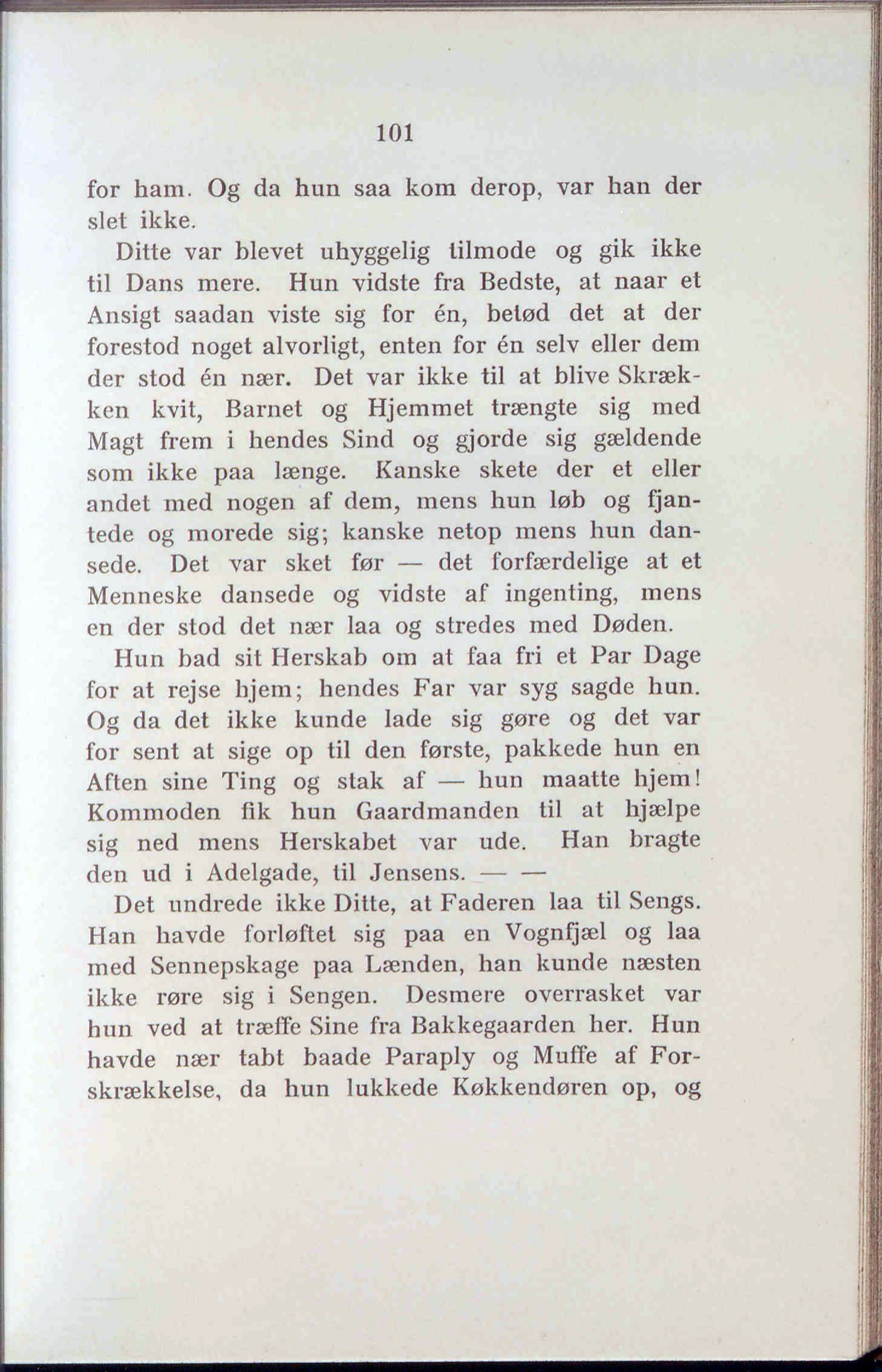 101

for ham. Og da hun saa kom derop, var han der slet ikke.

Ditte var blevet uhyggelig tilmode og gik ikke til Dans mere. Hun vidste fra Bedste, at naar et Ansigt saadan viste sig for én, betød det at der forestod noget alvorligt, enten for én selv eller dem der stod én nær. Det var ikke til at blive Skrækken kvit, Barnet og Hjemmet trængte sig med Magt frem i hendes Sind og gjorde sig gældende som ikke paa længe. Kanske skete der et eller andet med nogen af dem, mens hun løb og fjantede og morede sig; kanske netop mens hun dansede. Det var sket før — det forfærdelige at et Menneske dansede og vidste af ingenting, mens en der stod det nær laa og stredes med Døden.

Hun bad sit Herskab om at faa fri et Par Dage for at rejse hjem; hendes Far var syg sagde hun. Og da det ikke kunde lade sig gøre og det var for sent at sige op til den første, pakkede hun en Aften sine Ting og stak af — hun maatte hjem! Kommoden fik hun Gaardmanden til at hjælpe sig ned mens Herskabet var ude. Han bragte den ud i Adelgade, til Jensens. — —

Det undrede ikke Ditte, at Faderen laa til Sengs. Han havde forløftet sig paa en Vognfjæl og laa med Sennepskage paa Lænden, han kunde næsten ikke røre sig i Sengen. Desmere overrasket var hun ved at træffe Sine fra Bakkegaarden her. Hun havde nær tabt baade Paraply og Muffe af Forskrækkelse, da hun lukkede Køkkendøren op, og